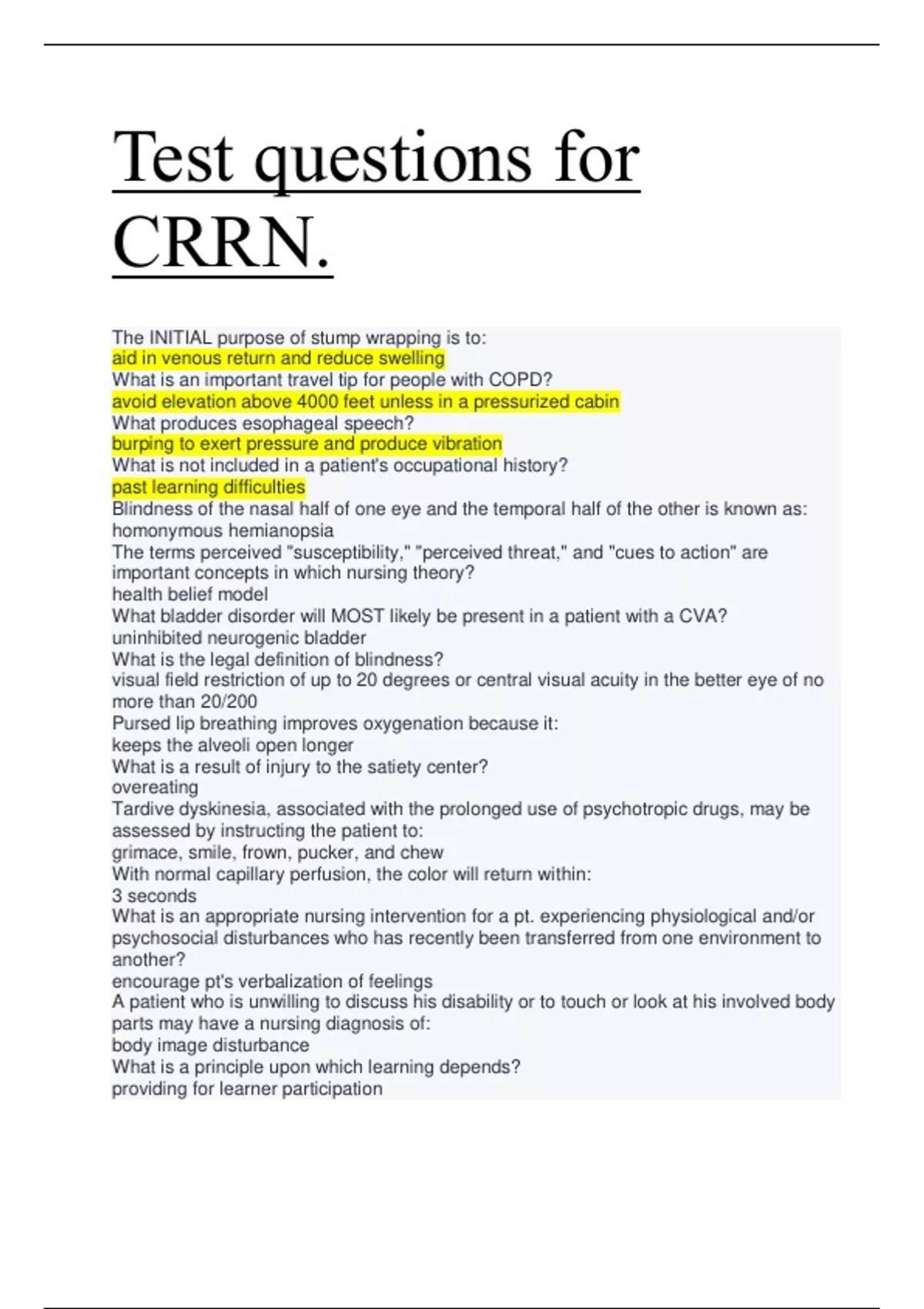 Test questions for CRRN.

The INITIAL purpose of stump wrapping is to:
aid in venous return and reduce swelling
What is an important travel tip for people with COPD?
avoid elevation above 4000 feet unless in a pressurized cabin
What produces esophageal speech?
burping to exert pressure and produce vibration
What is not included in a patient's occupational history?
past learning difficulties
Blindness of the nasal half of one eye and the temporal half of the other is known as:
homonymous hemianopsia
The terms perceived "susceptibility," "perceived threat," and "cues to action" are important concepts in which nursing theory?
health belief model
What bladder disorder will MOST likely be present in a patient with a CVA?
uninhibited neurogenic bladder
What is the legal definition of blindness?
visual field restriction of up to 20 degrees or central visual acuity in the better eye of no more than 20/200
Pursed lip breathing improves oxygenation because it:
keeps the alveoli open longer
What is a result of injury to the satiety center?
overeating
Tardive dyskinesia, associated with the prolonged use of psychotropic drugs, may be assessed by instructing the patient to:
grimace, smile, frown, pucker, and chew
With normal capillary perfusion, the color will return within:
3 seconds
What is an appropriate nursing intervention for a pt. experiencing physiological and/or psychosocial disturbances who has recently been transferred from one environment to another?
encourage pt's verbalization of feelings
A patient who is unwilling to discuss his disability or to touch or look at his involved body parts may have a nursing diagnosis of:
body image disturbance
What is a principle upon which learning depends?
providing for learner participation